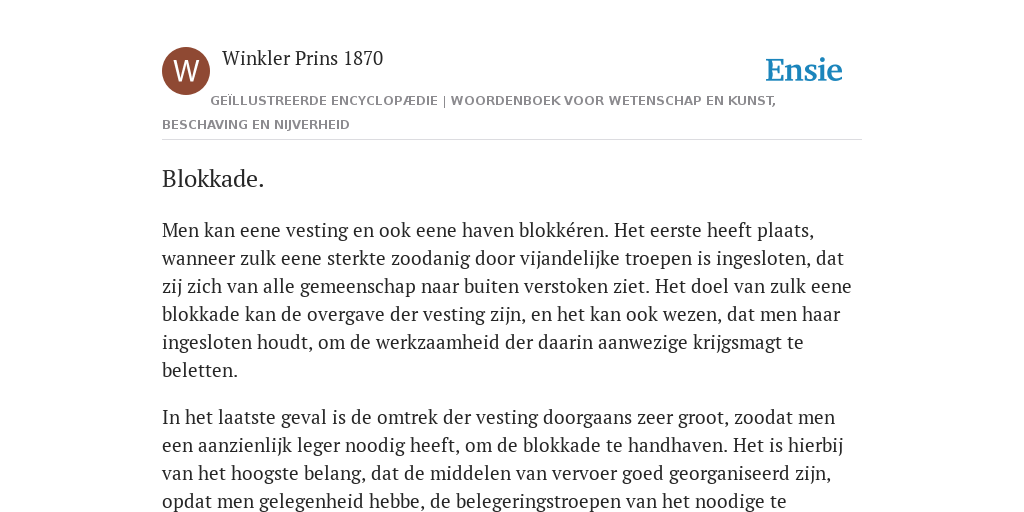 W

Winkler Prins 1870

Ensie

GEÏLLUSTREERDE ENCYCLOPÆDIE | WOORDENBOEK VOOR WETENSCHAP EN KUNST, BESCHAVING EN NIJVERHEID

Blokkade.

Men kan eene vesting en ook eene haven blokkéren. Het eerste heeft plaats, wanneer zulk eene sterkte zoodanig door vijandelijke troepen is ingesloten, dat zij zich van alle gemeenschap naar buiten verstoken ziet. Het doel van zulk eene blokkade kan de overgave der vesting zijn, en het kan ook wezen, dat men haar ingesloten houdt, om de werkzaamheid der daarin aanwezige krijgsmagt te beletten.

In het laatste geval is de omtrek der vesting doorgaans zeer groot, zoodat men een aanzienlijk leger noodig heeft, om de blokkade te handhaven. Het is hierbij van het hoogste belang, dat de middelen van vervoer goed georganiseerd zijn, opdat men gelegenheid hebbe, de belegeringstroepen van het noodige te